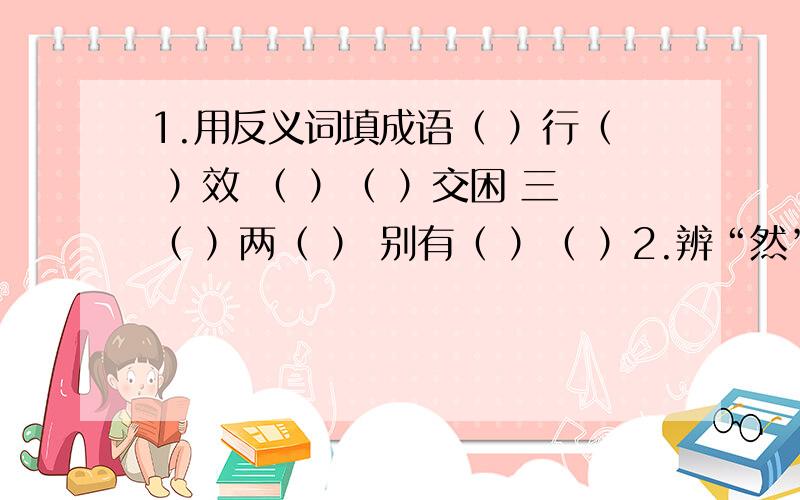 1.用反义词填成语（ ）行（ ）效 （ ）（ ）交困 三（ ）两（ ） 别有（ ）（ ）2.辨“然”